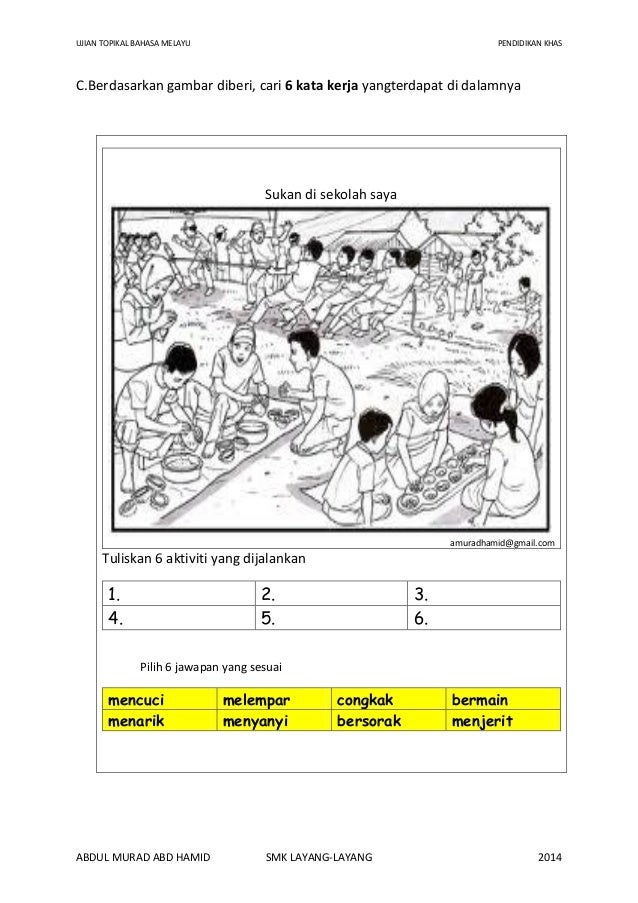 UJIAN TOPIKAL BAHASA MELAYU

PENDIDIKAN KHAS

C.Berdasarkan gambar diberi, cari **6 kata kerja** yangterdapat di dalamnya

Sukan di sekolah saya

amuradhamid@gmail.com

Tuliskan 6 aktiviti yang dijalankan

| 1. | 2. | 3. |
|---|---|---|
| 4. | 5. | 6. |

Pilih 6 jawapan yang sesuai

| mencuci | melempar | congkak | bermain |
|---|---|---|---|
| menarik | menyanyi | bersorak | menjerit |

ABDUL MURAD ABD HAMID

SMK LAYANG-LAYANG

2014